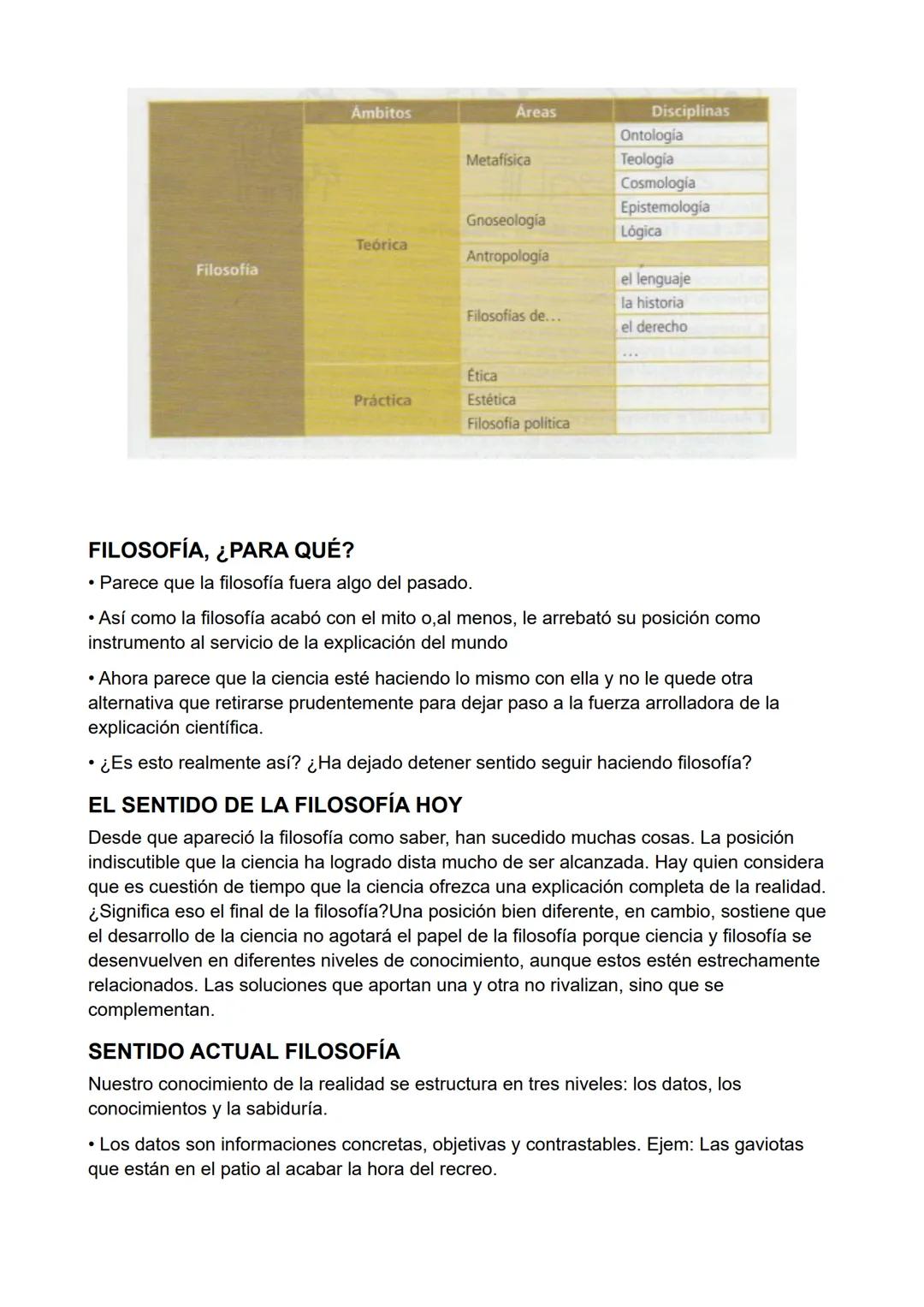 | | Ámbitos | Áreas | Disciplinas |
|---|---|---|---|
| Filosofía | Teórica | Metafísica | Ontología |
| | | | Teología |
| | | | Cosmología |
| | | Gnoseología | Epistemología |
| | | | Lógica |
| | | Antropología | |
| | | Filosofías de... | el lenguaje |
| | | | la historia |
| | | | el derecho |
| | | | ... |
| | Práctica | Ética | |
| | | Estética | |
| | | Filosofía política | |

FILOSOFÍA, ¿PARA QUÉ?

• Parece que la filosofía fuera algo del pasado.

• Así como la filosofía acabó con el mito o,al menos, le arrebató su posición como instrumento al servicio de la explicación del mundo

• Ahora parece que la ciencia esté haciendo lo mismo con ella y no le quede otra alternativa que retirarse prudentemente para dejar paso a la fuerza arrolladora de la explicación científica.

• ¿Es esto realmente así? ¿Ha dejado detener sentido seguir haciendo filosofía?

EL SENTIDO DE LA FILOSOFÍA HOY

Desde que apareció la filosofía como saber, han sucedido muchas cosas. La posición indiscutible que la ciencia ha logrado dista mucho de ser alcanzada. Hay quien considera que es cuestión de tiempo que la ciencia ofrezca una explicación completa de la realidad. ¿Significa eso el final de la filosofía?Una posición bien diferente, en cambio, sostiene que el desarrollo de la ciencia no agotará el papel de la filosofía porque ciencia y filosofía se desenvuelven en diferentes niveles de conocimiento, aunque estos estén estrechamente relacionados. Las soluciones que aportan una y otra no rivalizan, sino que se complementan.

SENTIDO ACTUAL FILOSOFÍA

Nuestro conocimiento de la realidad se estructura en tres niveles: los datos, los conocimientos y la sabiduría.

• Los datos son informaciones concretas, objetivas y contrastables. Ejem: Las gaviotas que están en el patio al acabar la hora del recreo.